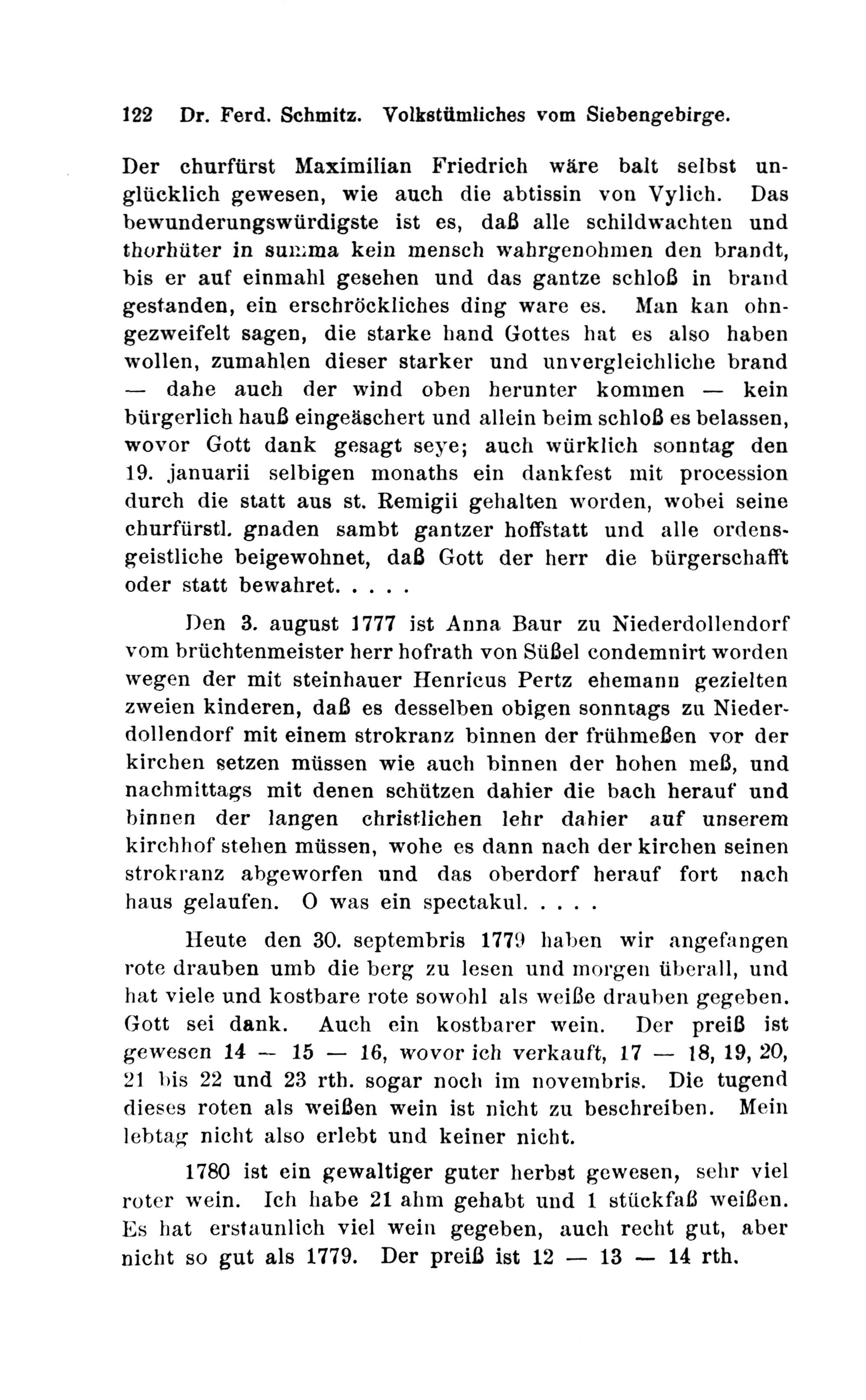 122 Dr. Ferd. Schmitz. Volkstümliches vom Siebengebirge.

Der churfürst Maximilian Friedrich wäre balt selbst unglücklich gewesen, wie auch die abtissin von Vylich. Das bewunderungswürdigste ist es, daß alle schildwachten und thorhüter in summa kein mensch wahrgenohmen den brandt, bis er auf einmahl gesehen und das gantze schloß in brand gestanden, ein erschröckliches ding ware es. Man kan ohngezweifelt sagen, die starke hand Gottes hat es also haben wollen, zumahlen dieser starker und unvergleichliche brand — dahe auch der wind oben herunter kommen — kein bürgerlich hauß eingeäschert und allein beim schloß es belassen, wovor Gott dank gesagt seye; auch würklich sonntag den 19. januarii selbigen monaths ein dankfest mit procession durch die statt aus st. Remigii gehalten worden, wobei seine churfürstl. gnaden sambt gantzer hoffstatt und alle ordensgeistliche beigewohnet, daß Gott der herr die bürgerschafft oder statt bewahret. . . . .

Den 3. august 1777 ist Anna Baur zu Niederdollendorf vom brüchtenmeister herr hofrath von Süßel condemnirt worden wegen der mit steinhauer Henricus Pertz ehemann gezielten zweien kinderen, daß es desselben obigen sonntags zu Niederdollendorf mit einem strokranz binnen der frühmeßen vor der kirchen setzen müssen wie auch binnen der hohen meß, und nachmittags mit denen schützen dahier die bach herauf und binnen der langen christlichen lehr dahier auf unserem kirchhof stehen müssen, wohe es dann nach der kirchen seinen strokranz abgeworfen und das oberdorf herauf fort nach haus gelaufen. O was ein spectakul. . . . .

Heute den 30. septembris 1779 haben wir angefangen rote drauben umb die berg zu lesen und morgen überall, und hat viele und kostbare rote sowohl als weiße drauben gegeben. Gott sei dank. Auch ein kostbarer wein. Der preiß ist gewesen 14 — 15 — 16, wovor ich verkauft, 17 — 18, 19, 20, 21 bis 22 und 23 rth. sogar noch im novembris. Die tugend dieses roten als weißen wein ist nicht zu beschreiben. Mein lebtag nicht also erlebt und keiner nicht.

1780 ist ein gewaltiger guter herbst gewesen, sehr viel roter wein. Ich habe 21 ahm gehabt und 1 stückfaß weißen. Es hat erstaunlich viel wein gegeben, auch recht gut, aber nicht so gut als 1779. Der preiß ist 12 — 13 — 14 rth.